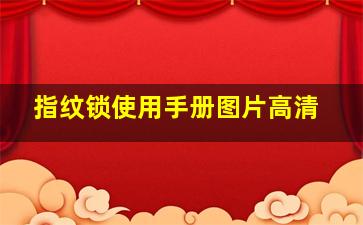 指纹锁使用手册图片高清